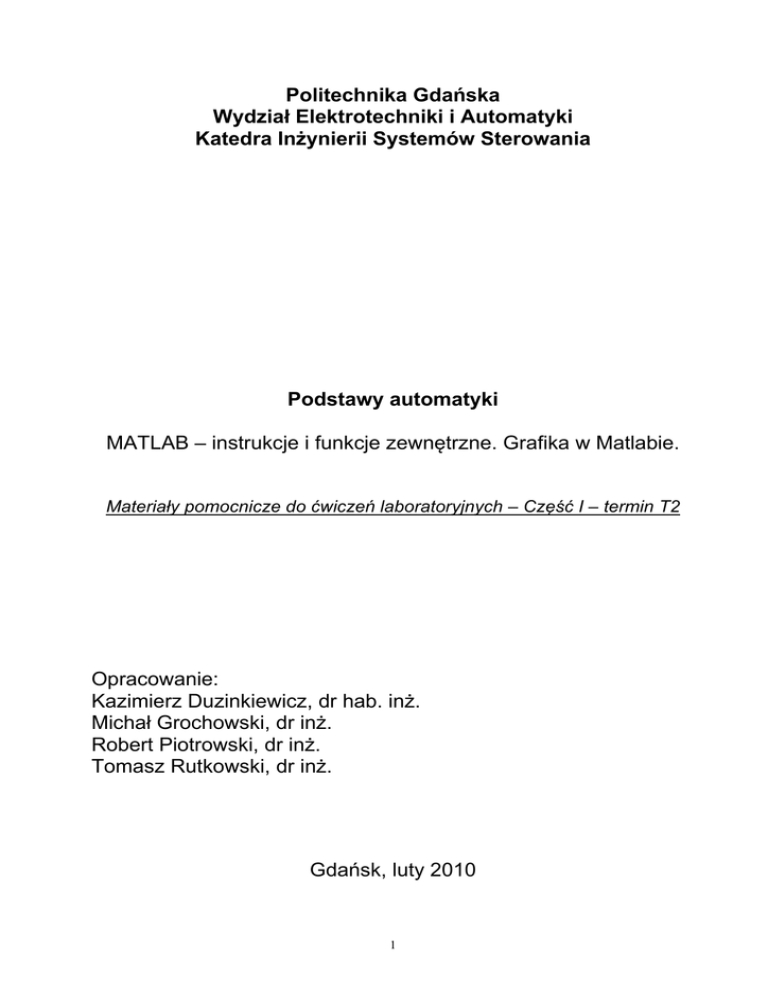 Politechnika Gdańska
Wydział Elektrotechniki i Automatyki
Katedra Inżynierii Systemów Sterowania

Podstawy automatyki

MATLAB – instrukcje i funkcje zewnętrzne. Grafika w Matlabie.

Materiały pomocnicze do ćwiczeń laboratoryjnych – Część I – termin T2

Opracowanie:
Kazimierz Duzinkiewicz, dr hab. inż.
Michał Grochowski, dr inż.
Robert Piotrowski, dr inż.
Tomasz Rutkowski, dr inż.

Gdańsk, luty 2010

1